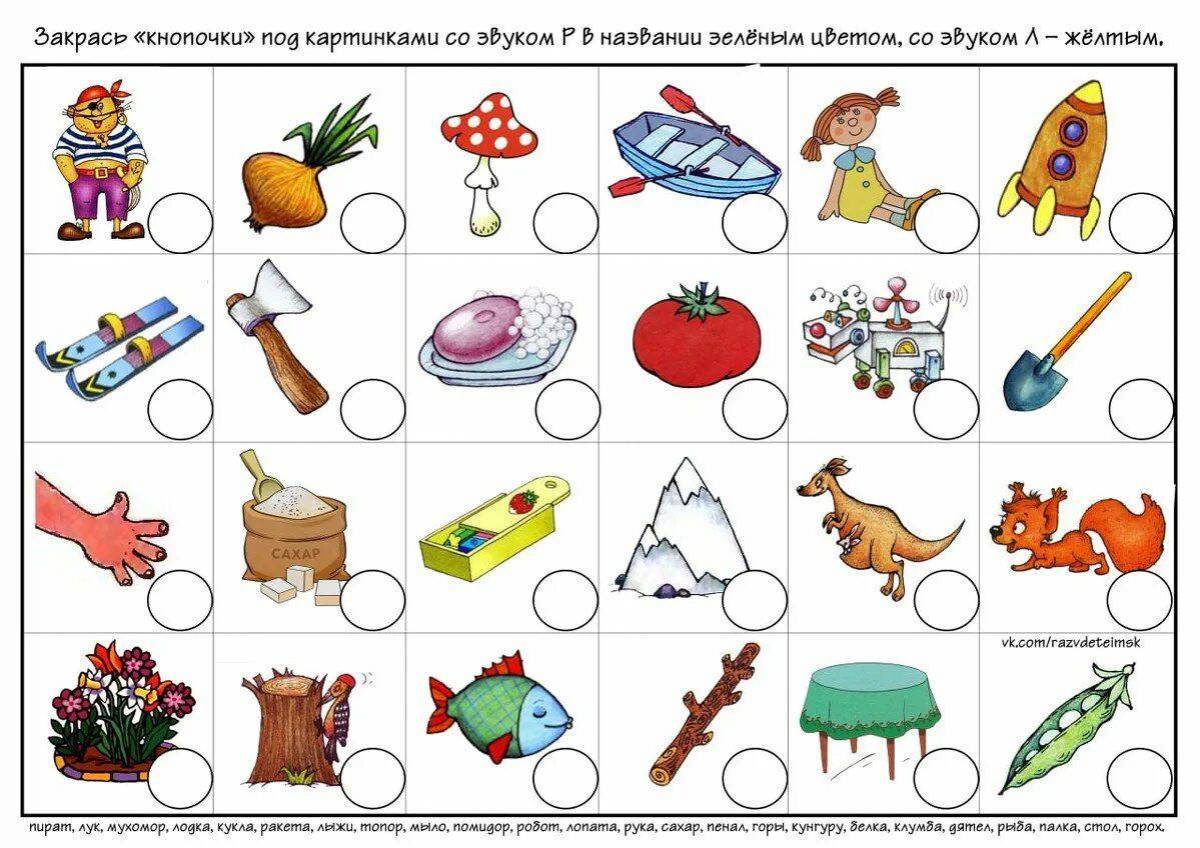 Закрась «кнопочки» под картинками со звуком Р в названии зелёным цветом, со звуком Л – жёлтым.

САХАР

vk.com/razvdeteimsk

пират, лук, мухомор, лодка, кукла, ракета, лыжи, топор, мыло, помидор, робот, лопата, рука, сахар, пенал, горы, кунгуру, белка, клумба, дятел, рыба, палка, стол, горох.